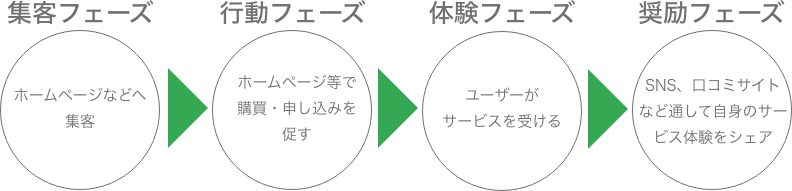 集客フェーズ

ホームページなどへ集客

行動フェーズ

ホームページ等で購買・申し込みを促す

体験フェーズ

ユーザーがサービスを受ける

奨励フェーズ

SNS、口コミサイトなど通して自身のサービス体験をシェア